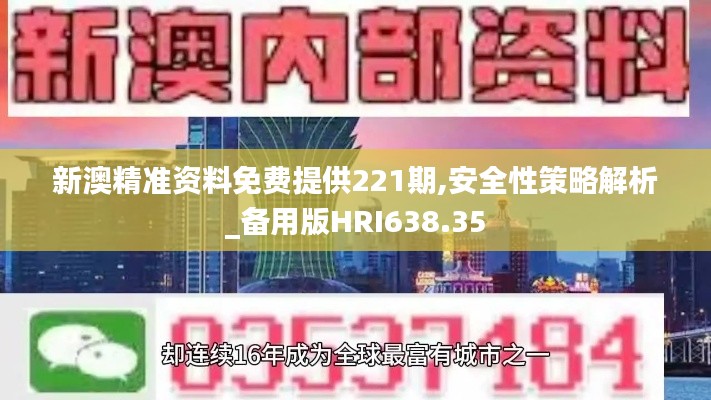 新澳内部资料

新澳精准资料免费提供221期,安全性策略解析_备用版HRI638.35

03537184

却连续16年成为全球最富有城市之一